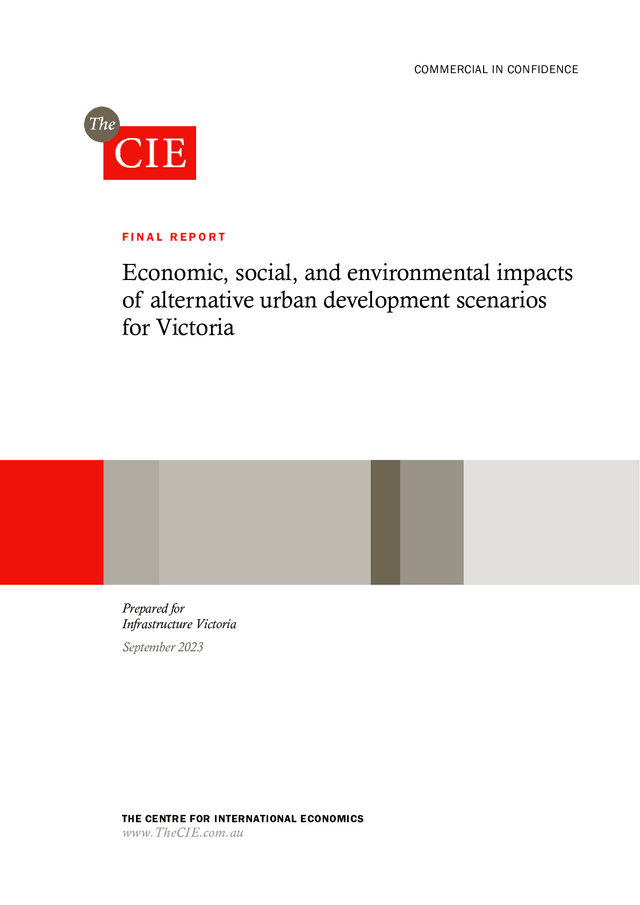 COMMERCIAL IN CONFIDENCE

The
CIE

FINAL REPORT

Economic, social, and environmental impacts of alternative urban development scenarios for Victoria

Prepared for
Infrastructure Victoria

September 2023

THE CENTRE FOR INTERNATIONAL ECONOMICS
www.TheCIE.com.au